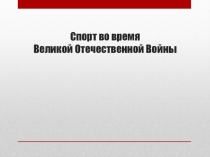 Спорт во время
Великой Отечественной Войны